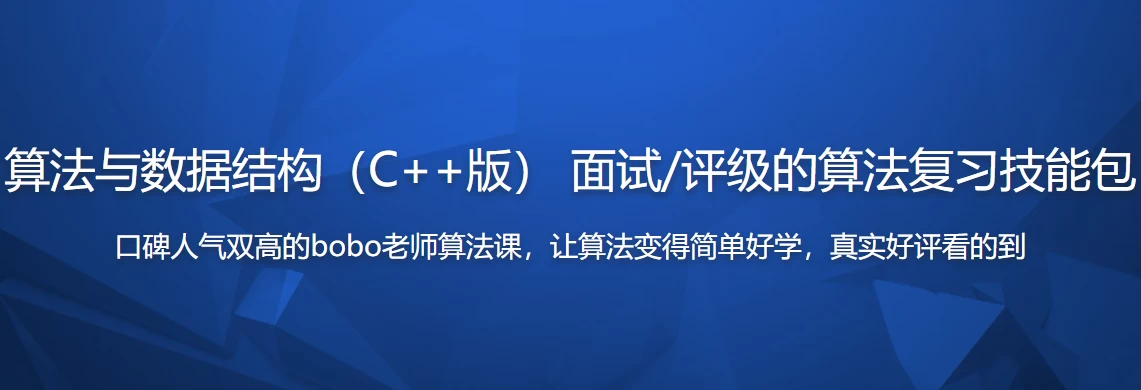 算法与数据结构（C++版） 面试/评级的算法复习技能包

口碑人气双高的bobo老师算法课，让算法变得简单好学，真实好评看的到